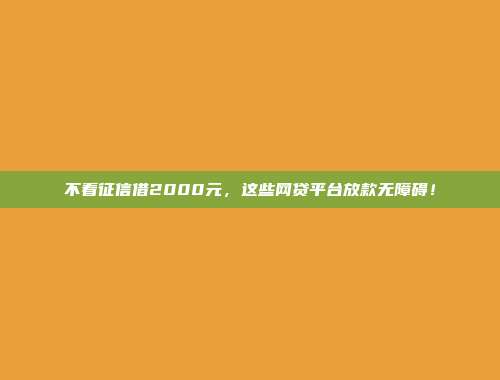 不看征信借2000元，这些网贷平台放款无障碍！